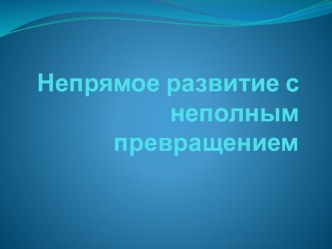 Непрямое развитие с неполным превращением